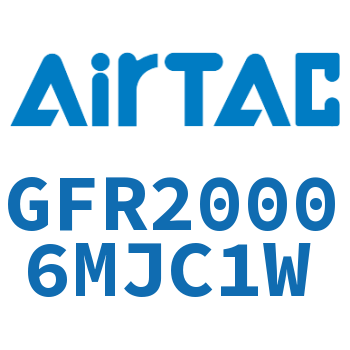 AirTAC

GFR2000
6MJC1W